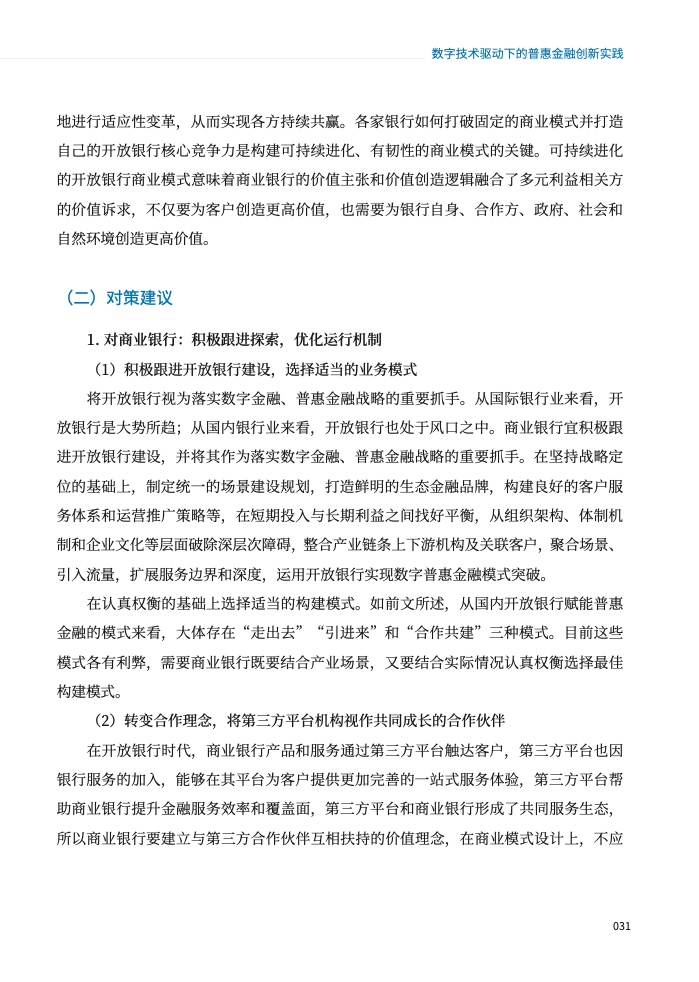 数字技术驱动下的普惠金融创新实践

地进行适应性变革，从而实现各方持续共赢。各家银行如何打破固定的商业模式并打造自己的开放银行核心竞争力是构建可持续进化、有韧性的商业模式的关键。可持续进化的开放银行商业模式意味着商业银行的价值主张和价值创造逻辑融合了多元利益相关方的价值诉求，不仅要为客户创造更高价值，也需要为银行自身、合作方、政府、社会和自然环境创造更高价值。

（二）对策建议

1. 对商业银行：积极跟进探索，优化运行机制

（1）积极跟进开放银行建设，选择适当的业务模式

将开放银行视为落实数字金融、普惠金融战略的重要抓手。从国际银行业来看，开放银行是大势所趋；从国内银行业来看，开放银行也处于风口之中。商业银行宜积极跟进开放银行建设，并将其作为落实数字金融、普惠金融战略的重要抓手。在坚持战略定位的基础上，制定统一的场景建设规划，打造鲜明的生态金融品牌，构建良好的客户服务体系和运营推广策略等，在短期投入与长期利益之间找好平衡，从组织架构、体制机制和企业文化等层面破除深层次障碍，整合产业链条上下游机构及关联客户，聚合场景、引入流量，扩展服务边界和深度，运用开放银行实现数字普惠金融模式突破。

在认真权衡的基础上选择适当的构建模式。如前文所述，从国内开放银行赋能普惠金融的模式来看，大体存在“走出去”“引进来”和“合作共建”三种模式。目前这些模式各有利弊，需要商业银行既要结合产业场景，又要结合实际情况认真权衡选择最佳构建模式。

（2）转变合作理念，将第三方平台机构视作共同成长的合作伙伴

在开放银行时代，商业银行产品和服务通过第三方平台触达客户，第三方平台也因银行服务的加入，能够在其平台为客户提供更加完善的一站式服务体验，第三方平台帮助商业银行提升金融服务效率和覆盖面，第三方平台和商业银行形成了共同服务生态，所以商业银行要建立与第三方合作伙伴互相扶持的价值理念，在商业模式设计上，不应

031